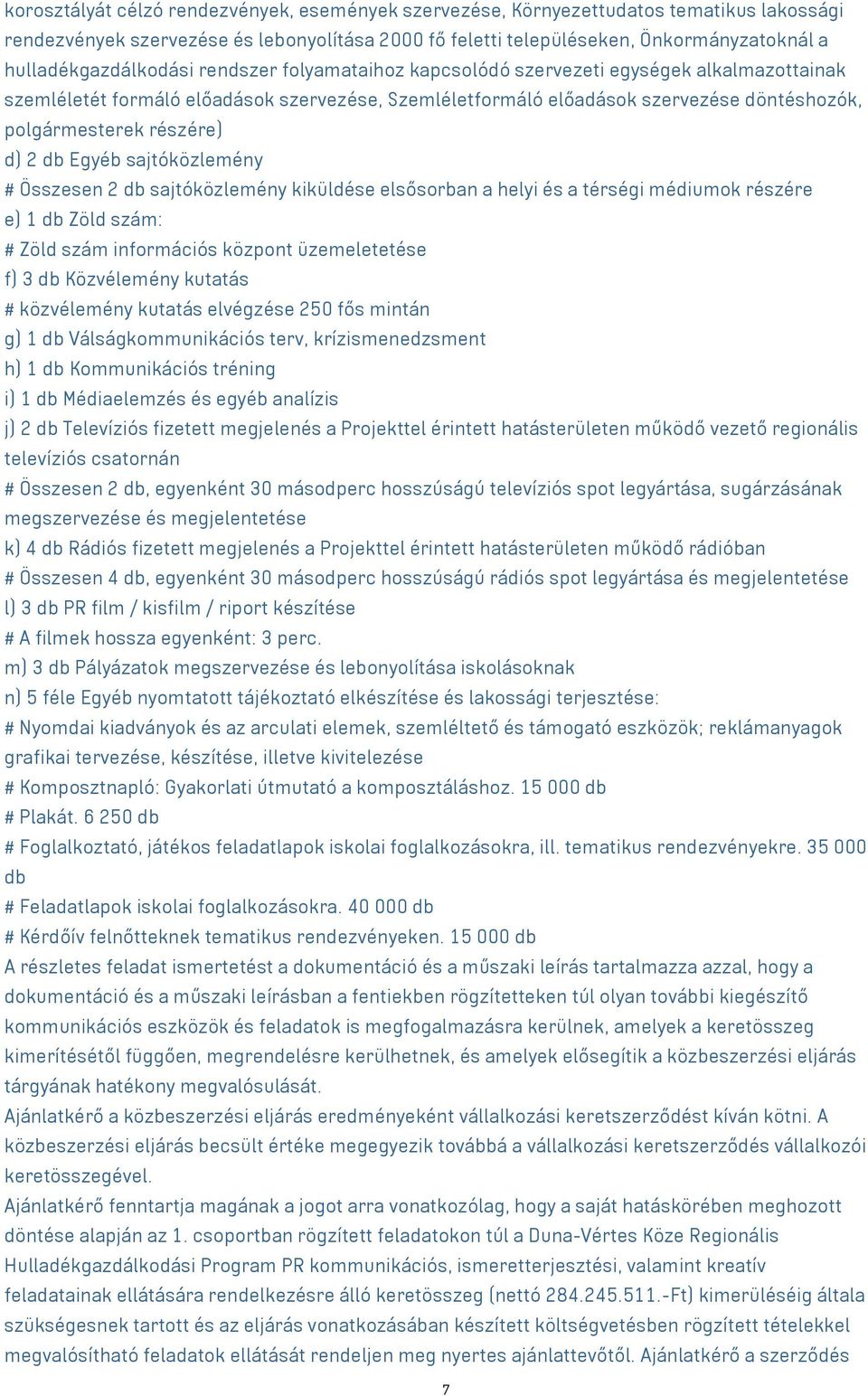 korosztályát célzó rendezvények, események szervezése, Környezettudatos tematikus lakossági rendezvények szervezése és lebonyolítása 2000 fő feletti településeken, Önkormányzatoknál a hulladékgazdálkodási rendszer folyamataihoz kapcsolódó szervezeti egységek alkalmazottainak szemléletét formáló előadások szervezése, Szemléletformáló előadások szervezése döntéshozók, polgármesterek részére)
d) 2 db Egyéb sajtóközlemény
# Összesen 2 db sajtóközlemény kiküldése elsősorban a helyi és a térségi médiumok részére
e) 1 db Zöld szám:
# Zöld szám információs központ üzemeletetése
f) 3 db Közvélemény kutatás
# közvélemény kutatás elvégzése 250 fős mintán
g) 1 db Válságkommunikációs terv, krízismenedzsment
h) 1 db Kommunikációs tréning
i) 1 db Médiaelemzés és egyéb analízis
j) 2 db Televíziós fizetett megjelenés a Projekttel érintett hatásterületen működő vezető regionális televíziós csatornán
# Összesen 2 db, egyenként 30 másodperc hosszúságú televíziós spot legyártása, sugárzásának megszervezése és megjelentetése
k) 4 db Rádiós fizetett megjelenés a Projekttel érintett hatásterületen működő rádióban
# Összesen 4 db, egyenként 30 másodperc hosszúságú rádiós spot legyártása és megjelentetése
l) 3 db PR film / kisfilm / riport készítése
# A filmek hossza egyenként: 3 perc.
m) 3 db Pályázatok megszervezése és lebonyolítása iskolásoknak
n) 5 féle Egyéb nyomtatott tájékoztató elkészítése és lakossági terjesztése:
# Nyomdai kiadványok és az arculati elemek, szemléltető és támogató eszközök; reklámanyagok grafikai tervezése, készítése, illetve kivitelezése
# Komposztnapló: Gyakorlati útmutató a komposztáláshoz. 15 000 db
# Plakát. 6 250 db
# Foglalkoztató, játékos feladatlapok iskolai foglalkozásokra, ill. tematikus rendezvényekre. 35 000 db
# Feladatlapok iskolai foglalkozásokra. 40 000 db
# Kérdőív felnőtteknek tematikus rendezvényeken. 15 000 db
A részletes feladat ismertetést a dokumentáció és a műszaki leírás tartalmazza azzal, hogy a dokumentáció és a műszaki leírásban a fentiekben rögzítetteken túl olyan további kiegészítő kommunikációs eszközök és feladatok is megfogalmazásra kerülnek, amelyek a keretösszeg kimerítésétől függően, megrendelésre kerülhetnek, és amelyek elősegítik a közbeszerzési eljárás tárgyának hatékony megvalósulását.
Ajánlatkérő a közbeszerzési eljárás eredményeként vállalkozási keretszerződést kíván kötni. A közbeszerzési eljárás becsült értéke megegyezik továbbá a vállalkozási keretszerződés vállalkozói keretösszegével.
Ajánlatkérő fenntartja magának a jogot arra vonatkozólag, hogy a saját hatáskörében meghozott döntése alapján az 1. csoportban rögzített feladatokon túl a Duna-Vértes Köze Regionális Hulladékgazdálkodási Program PR kommunikációs, ismeretterjesztési, valamint kreatív feladatainak ellátására rendelkezésre álló keretösszeg (nettó 284.245.511.-Ft) kimerüléséig általa szükségesnek tartott és az eljárás vonatkozásában készített költségvetésben rögzített tételekkel megvalósítható feladatok ellátását rendeljen meg nyertes ajánlattevőtől. Ajánlatkérő a szerződés
7